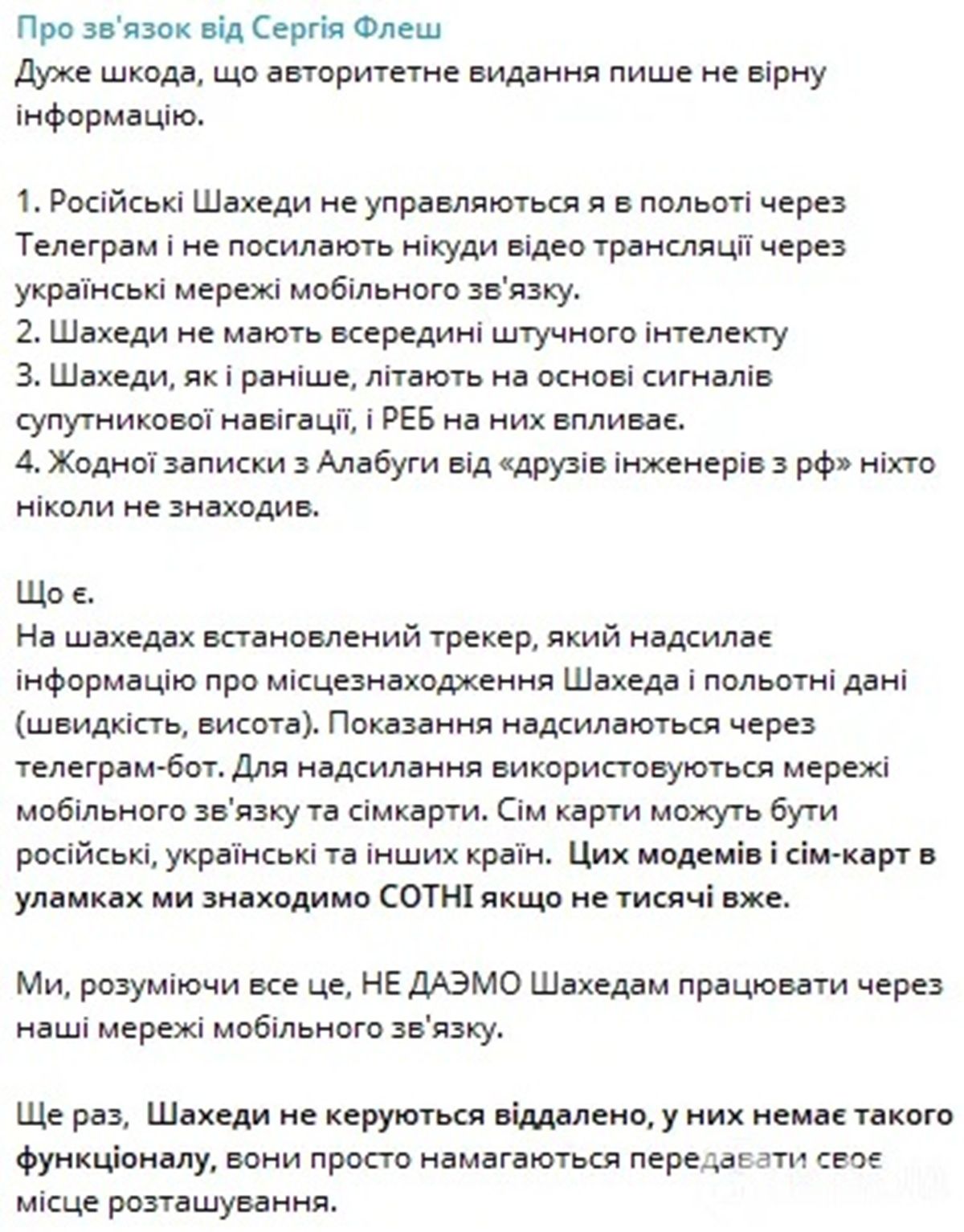 Про зв'язок від Сергія Флеш
Дуже шкода, що авторитетне видання пише не вірну інформацію.

1. Російські Шахеди не управляються я в польоті через Телеграм і не посилають нікуди відео трансляції через українські мережі мобільного зв'язку.
2. Шахеди не мають всередині штучного інтелекту
3. Шахеди, як і раніше, літають на основі сигналів супутникової навігації, і РЕБ на них впливає.
4. Жодної записки з Алабуги від «друзів інженерів з рф» ніхто ніколи не знаходив.

Що є.
На шахедах встановлений трекер, який надсилає інформацію про місцезнаходження Шахеда і польотні дані (швидкість, висота). Показання надсилаються через телеграм-бот. Для надсилання використовуються мережі мобільного зв'язку та сімкарти. Сім карти можуть бути російські, українські та інших країн. Цих модемів і сім-карт в уламках ми знаходимо СОТНІ якщо не тисячі вже.

Ми, розуміючи все це, НЕ ДАЭМО Шахедам працювати через наші мережі мобільного зв'язку.

Ще раз, Шахеди не керуються віддалено, у них немає такого функціоналу, вони просто намагаються передавати своє місце розташування.